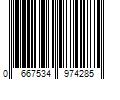 0 667534 974285